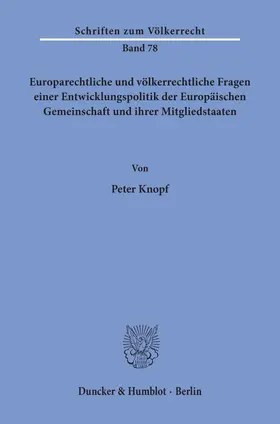 Schriften zum Völkerrecht

Band 78

Europarechtliche und völkerrechtliche Fragen einer Entwicklungspolitik der Europäischen Gemeinschaft und ihrer Mitgliedstaaten

Von

Peter Knopf

Duncker & Humblot · Berlin